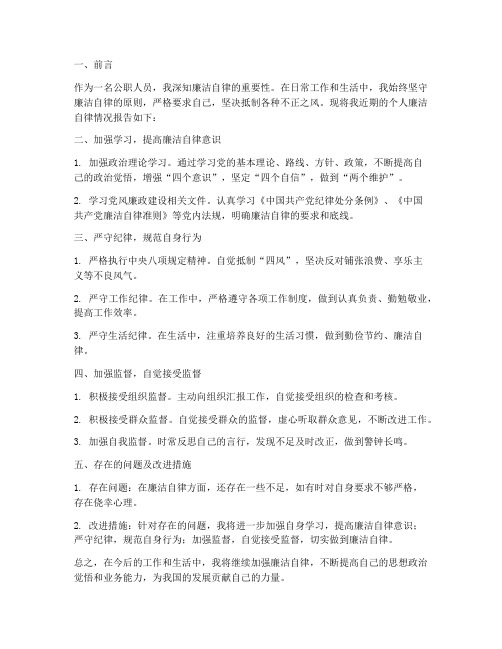 一、前言

作为一名公职人员，我深知廉洁自律的重要性。在日常工作和生活中，我始终坚守廉洁自律的原则，严格要求自己，坚决抵制各种不正之风。现将我近期的个人廉洁自律情况报告如下：

二、加强学习，提高廉洁自律意识

1. 加强政治理论学习。通过学习党的基本理论、路线、方针、政策，不断提高自己的政治觉悟，增强“四个意识”，坚定“四个自信”，做到“两个维护”。

2. 学习党风廉政建设相关文件。认真学习《中国共产党纪律处分条例》、《中国共产党廉洁自律准则》等党内法规，明确廉洁自律的要求和底线。

三、严守纪律，规范自身行为

1. 严格执行中央八项规定精神。自觉抵制“四风”，坚决反对铺张浪费、享乐主义等不良风气。

2. 严守工作纪律。在工作中，严格遵守各项工作制度，做到认真负责、勤勉敬业，提高工作效率。

3. 严守生活纪律。在生活中，注重培养良好的生活习惯，做到勤俭节约、廉洁自律。

四、加强监督，自觉接受监督

1. 积极接受组织监督。主动向组织汇报工作，自觉接受组织的检查和考核。

2. 积极接受群众监督。自觉接受群众的监督，虚心听取群众意见，不断改进工作。

3. 加强自我监督。时常反思自己的言行，发现不足及时改正，做到警钟长鸣。

五、存在的问题及改进措施

1. 存在问题：在廉洁自律方面，还存在一些不足，如有时对自身要求不够严格，存在侥幸心理。

2. 改进措施：针对存在的问题，我将进一步加强自身学习，提高廉洁自律意识；严守纪律，规范自身行为；加强监督，自觉接受监督，切实做到廉洁自律。

总之，在今后的工作和生活中，我将继续加强廉洁自律，不断提高自己的思想政治觉悟和业务能力，为我国的发展贡献自己的力量。